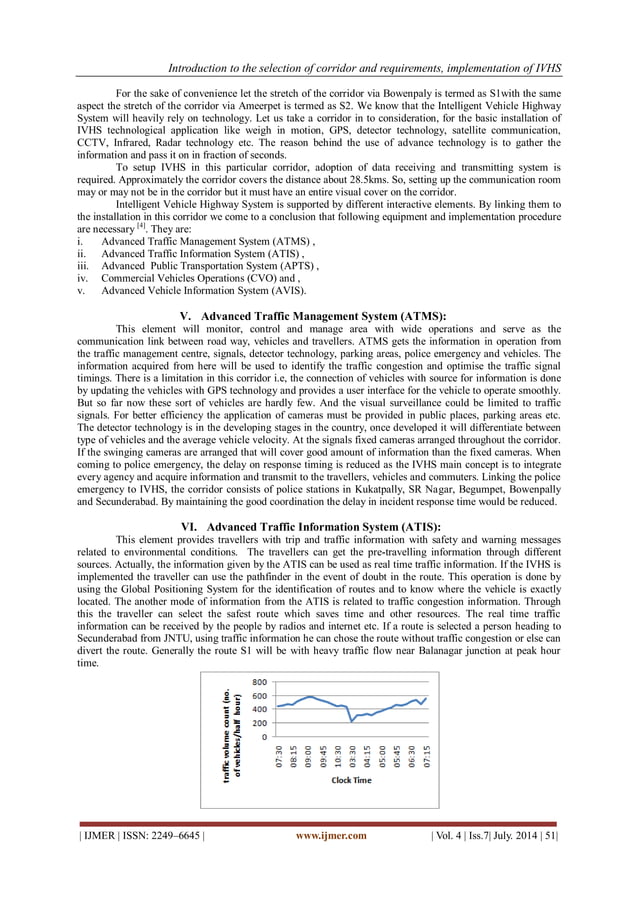 Introduction to the selection of corridor and requirements, implementation of IVHS

For the sake of convenience let the stretch of the corridor via Bowenpaly is termed as S1with the same aspect the stretch of the corridor via Ameerpet is termed as S2. We know that the Intelligent Vehicle Highway System will heavily rely on technology. Let us take a corridor in to consideration, for the basic installation of IVHS technological application like weigh in motion, GPS, detector technology, satellite communication, CCTV, Infrared, Radar technology etc. The reason behind the use of advance technology is to gather the information and pass it on in fraction of seconds.

To setup IVHS in this particular corridor, adoption of data receiving and transmitting system is required. Approximately the corridor covers the distance about 28.5kms. So, setting up the communication room may or may not be in the corridor but it must have an entire visual cover on the corridor.

Intelligent Vehicle Highway System is supported by different interactive elements. By linking them to the installation in this corridor we come to a conclusion that following equipment and implementation procedure are necessary $^{[4]}$. They are:
i. Advanced Traffic Management System (ATMS) ,
ii. Advanced Traffic Information System (ATIS) ,
iii. Advanced Public Transportation System (APTS) ,
iv. Commercial Vehicles Operations (CVO) and ,
v. Advanced Vehicle Information System (AVIS).

V. Advanced Traffic Management System (ATMS):

This element will monitor, control and manage area with wide operations and serve as the communication link between road way, vehicles and travellers. ATMS gets the information in operation from the traffic management centre, signals, detector technology, parking areas, police emergency and vehicles. The information acquired from here will be used to identify the traffic congestion and optimise the traffic signal timings. There is a limitation in this corridor i.e, the connection of vehicles with source for information is done by updating the vehicles with GPS technology and provides a user interface for the vehicle to operate smoothly. But so far now these sort of vehicles are hardly few. And the visual surveillance could be limited to traffic signals. For better efficiency the application of cameras must be provided in public places, parking areas etc. The detector technology is in the developing stages in the country, once developed it will differentiate between type of vehicles and the average vehicle velocity. At the signals fixed cameras arranged throughout the corridor. If the swinging cameras are arranged that will cover good amount of information than the fixed cameras. When coming to police emergency, the delay on response timing is reduced as the IVHS main concept is to integrate every agency and acquire information and transmit to the travellers, vehicles and commuters. Linking the police emergency to IVHS, the corridor consists of police stations in Kukatpally, SR Nagar, Begumpet, Bowenpally and Secunderabad. By maintaining the good coordination the delay in incident response time would be reduced.

VI. Advanced Traffic Information System (ATIS):

This element provides travellers with trip and traffic information with safety and warning messages related to environmental conditions. The travellers can get the pre-travelling information through different sources. Actually, the information given by the ATIS can be used as real time traffic information. If the IVHS is implemented the traveller can use the pathfinder in the event of doubt in the route. This operation is done by using the Global Positioning System for the identification of routes and to know where the vehicle is exactly located. The another mode of information from the ATIS is related to traffic congestion information. Through this the traveller can select the safest route which saves time and other resources. The real time traffic information can be received by the people by radios and internet etc. If a route is selected a person heading to Secunderabad from JNTU, using traffic information he can chose the route without traffic congestion or else can divert the route. Generally the route S1 will be with heavy traffic flow near Balanagar junction at peak hour time.

traffic volume count (no. of vehicles/half hour)
800
600
400
200
0
07:30 08:15 09:00 09:45 10:30 03:30 04:15 05:00 05:45 06:30 07:15
Clock Time

| IJMER | ISSN: 2249–6645 | www.ijmer.com | Vol. 4 | Iss.7| July. 2014 | 51|